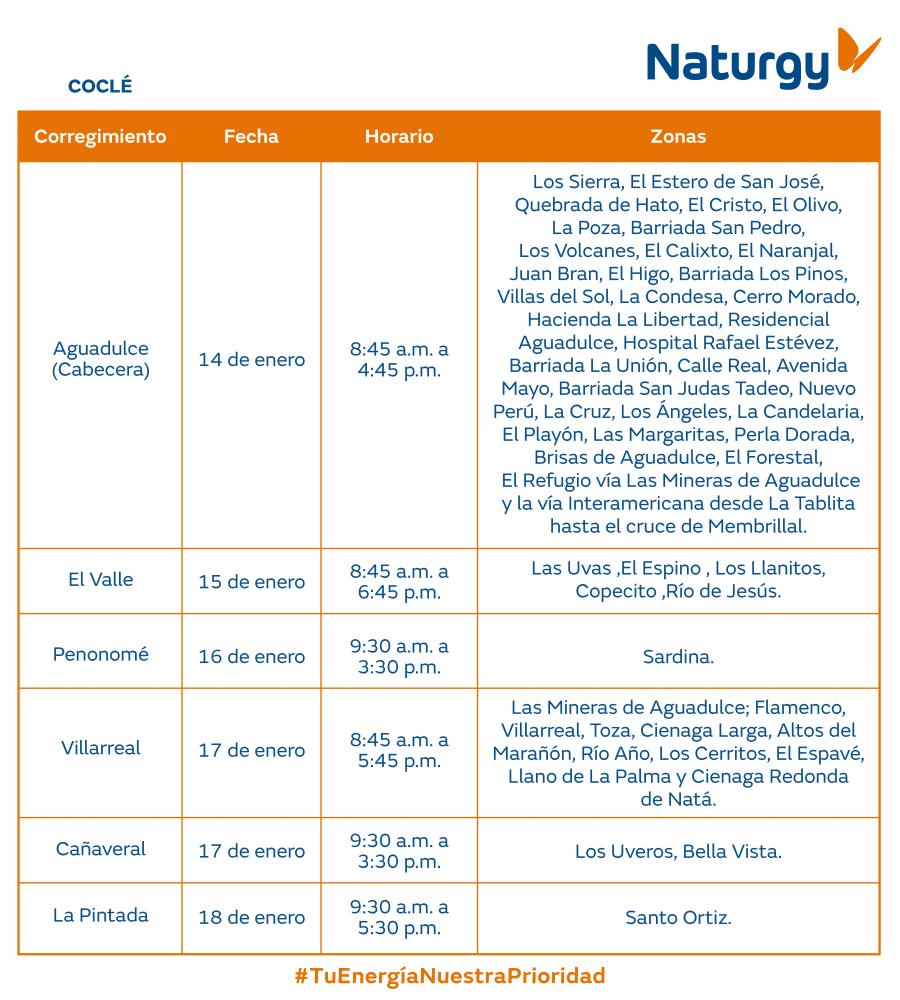 Naturgy

COCLÉ

| Corregimiento | Fecha | Horario | Zonas |
|---|---|---|---|
| Aguadulce (Cabecera) | 14 de enero | 8:45 a.m. a 4:45 p.m. | Los Sierra, El Estero de San José, Quebrada de Hato, El Cristo, El Olivo, La Poza, Barriada San Pedro, Los Volcanes, El Calixto, El Naranjal, Juan Bran, El Higo, Barriada Los Pinos, Villas del Sol, La Condesa, Cerro Morado, Hacienda La Libertad, Residencial Aguadulce, Hospital Rafael Estévez, Barriada La Unión, Calle Real, Avenida Mayo, Barriada San Judas Tadeo, Nuevo Perú, La Cruz, Los Ángeles, La Candelaria, El Playón, Las Margaritas, Perla Dorada, Brisas de Aguadulce, El Forestal, El Refugio vía Las Mineras de Aguadulce y la vía Interamericana desde La Tablita hasta el cruce de Membrillal. |
| El Valle | 15 de enero | 8:45 a.m. a 6:45 p.m. | Las Uvas ,El Espino , Los Llanitos, Copecito ,Río de Jesús. |
| Penonomé | 16 de enero | 9:30 a.m. a 3:30 p.m. | Sardina. |
| Villarreal | 17 de enero | 8:45 a.m. a 5:45 p.m. | Las Mineras de Aguadulce; Flamenco, Villarreal, Toza, Cienaga Larga, Altos del Marañón, Río Año, Los Cerritos, El Espavé, Llano de La Palma y Cienaga Redonda de Natá. |
| Cañaveral | 17 de enero | 9:30 a.m. a 3:30 p.m. | Los Uveros, Bella Vista. |
| La Pintada | 18 de enero | 9:30 a.m. a 5:30 p.m. | Santo Ortiz. |

#TuEnergíaNuestraPrioridad